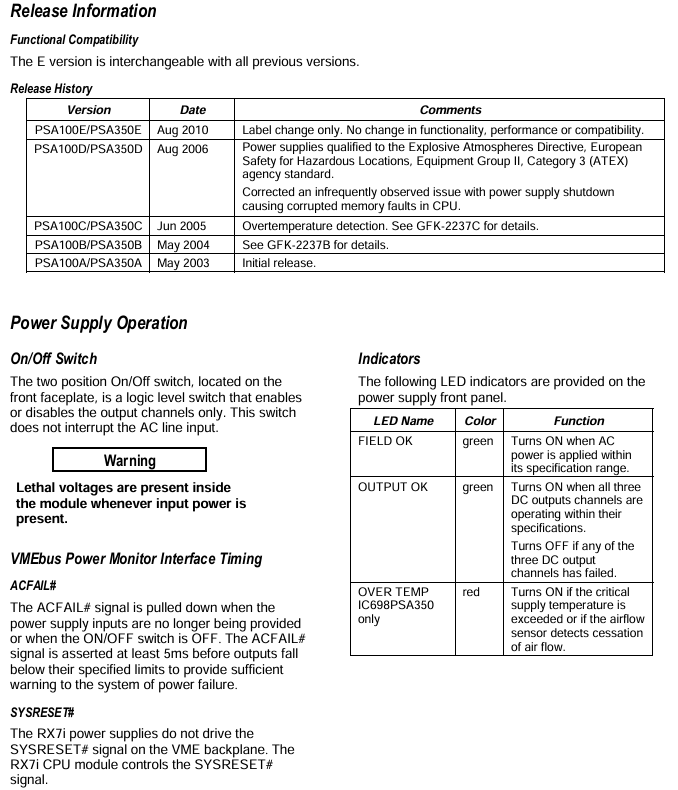 Release Information

Functional Compatibility

The E version is interchangeable with all previous versions.

Release History

| Version | Date | Comments |
|---|---|---|
| PSA100E/PSA350E | Aug 2010 | Label change only. No change in functionality, performance or compatibility. |
| PSA100D/PSA350D | Aug 2006 | Power supplies qualified to the Explosive Atmospheres Directive, European Safety for Hazardous Locations, Equipment Group II, Category 3 (ATEX) agency standard. Corrected an infrequently observed issue with power supply shutdown causing corrupted memory faults in CPU. |
| PSA100C/PSA350C | Jun 2005 | Overtemperature detection. See GFK-2237C for details. |
| PSA100B/PSA350B | May 2004 | See GFK-2237B for details. |
| PSA100A/PSA350A | May 2003 | Initial release. |

Power Supply Operation

On/Off Switch

The two position On/Off switch, located on the front faceplate, is a logic level switch that enables or disables the output channels only. This switch does not interrupt the AC line input.

Warning

Lethal voltages are present inside the module whenever input power is present.

VMEbus Power Monitor Interface Timing

ACFAIL#

The ACFAIL# signal is pulled down when the power supply inputs are no longer being provided or when the ON/OFF switch is OFF. The ACFAIL# signal is asserted at least 5ms before outputs fall below their specified limits to provide sufficient warning to the system of power failure.

SYSRESET#

The RX7i power supplies do not drive the SYSRESET# signal on the VME backplane. The RX7i CPU module controls the SYSRESET# signal.

Indicators

The following LED indicators are provided on the power supply front panel.

| LED Name | Color | Function |
|---|---|---|
| FIELD OK | green | Turns ON when AC power is applied within its specification range. |
| OUTPUT OK | green | Turns ON when all three DC outputs channels are operating within their specifications. Turns OFF if any of the three DC output channels has failed. |
| OVER TEMP IC698PSA350 only | red | Turns ON if the critical supply temperature is exceeded or if the airflow sensor detects cessation of air flow. |